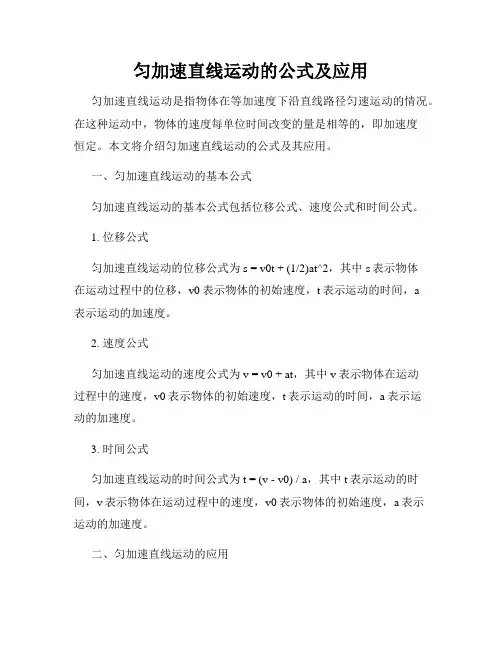 匀加速直线运动的公式及应用

匀加速直线运动是指物体在等加速度下沿直线路径匀速运动的情况。在这种运动中，物体的速度每单位时间改变的量是相等的，即加速度恒定。本文将介绍匀加速直线运动的公式及其应用。

一、匀加速直线运动的基本公式

匀加速直线运动的基本公式包括位移公式、速度公式和时间公式。

1. 位移公式

匀加速直线运动的位移公式为 s = v0t + (1/2)at^2，其中 s 表示物体在运动过程中的位移，v0 表示物体的初始速度，t 表示运动的时间，a 表示运动的加速度。

2. 速度公式

匀加速直线运动的速度公式为 v = v0 + at，其中 v 表示物体在运动过程中的速度，v0 表示物体的初始速度，t 表示运动的时间，a 表示运动的加速度。

3. 时间公式

匀加速直线运动的时间公式为 t = (v - v0) / a，其中 t 表示运动的时间，v 表示物体在运动过程中的速度，v0 表示物体的初始速度，a 表示运动的加速度。

二、匀加速直线运动的应用